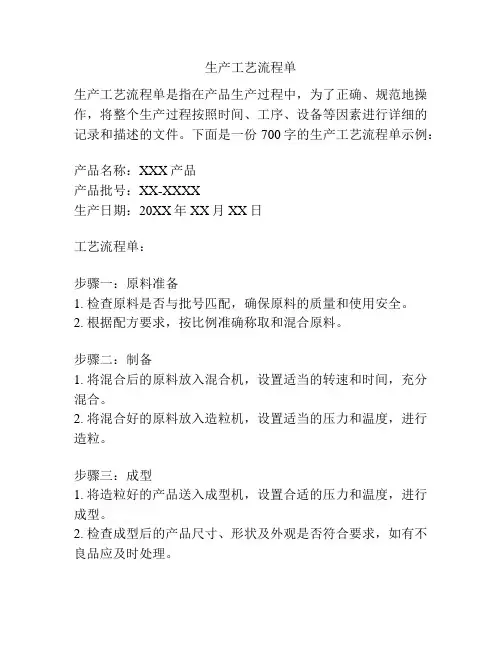 生产工艺流程单

生产工艺流程单是指在产品生产过程中，为了正确、规范地操作，将整个生产过程按照时间、工序、设备等因素进行详细的记录和描述的文件。下面是一份 700 字的生产工艺流程单示例：

产品名称：XXX 产品
产品批号：XX-XXXX
生产日期：20XX 年 XX 月 XX 日

工艺流程单：

步骤一：原料准备
1. 检查原料是否与批号匹配，确保原料的质量和使用安全。
2. 根据配方要求，按比例准确称取和混合原料。

步骤二：制备
1. 将混合后的原料放入混合机，设置适当的转速和时间，充分混合。
2. 将混合好的原料放入造粒机，设置适当的压力和温度，进行造粒。

步骤三：成型
1. 将造粒好的产品送入成型机，设置合适的压力和温度，进行成型。
2. 检查成型后的产品尺寸、形状及外观是否符合要求，如有不良品应及时处理。